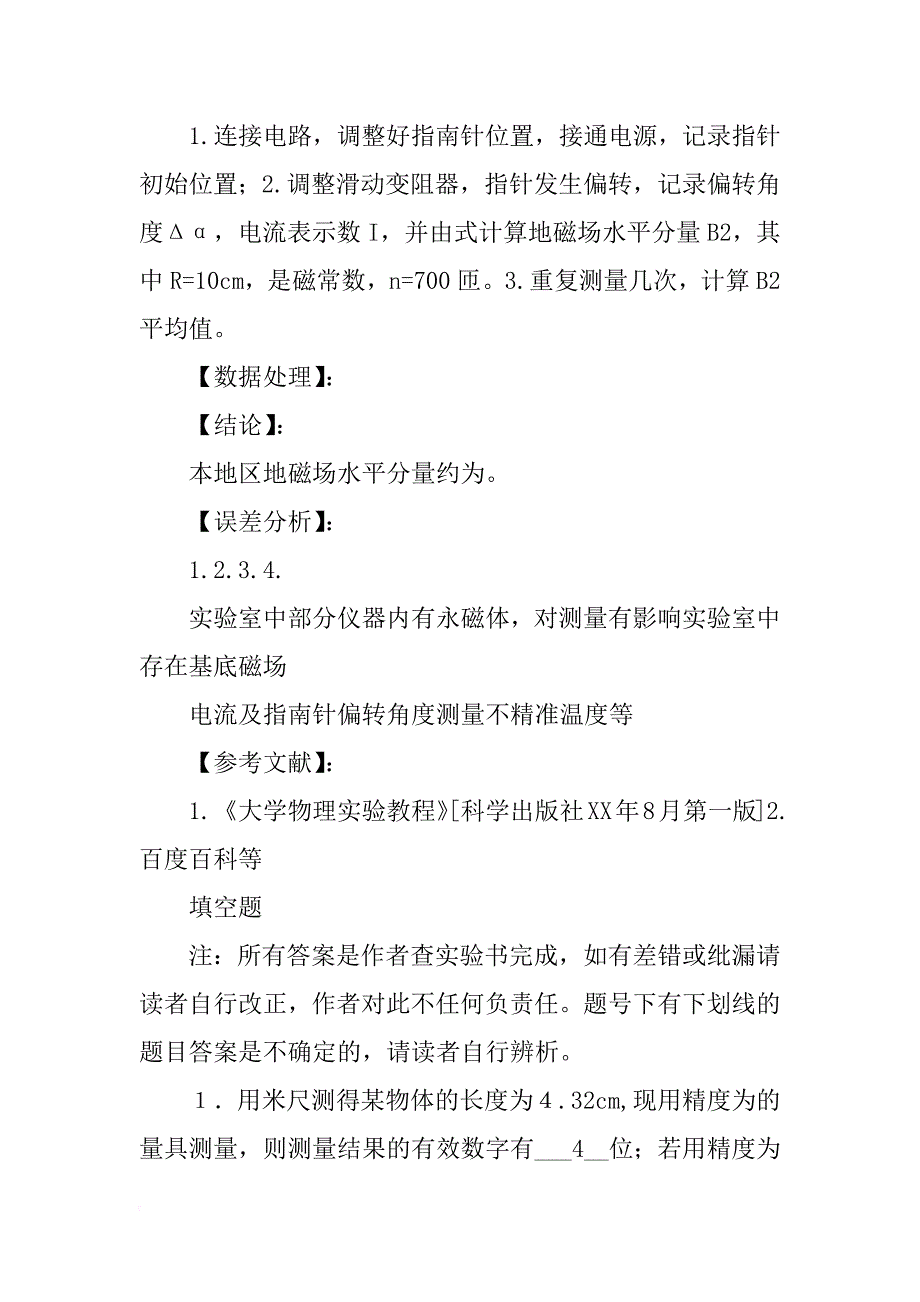 1.连接电路，调整好指南针位置，接通电源，记录指针初始位置；2.调整滑动变阻器，指针发生偏转，记录偏转角度Δα，电流表示数I，并由式计算地磁场水平分量B2，其中R=10cm，是磁常数，n=700匝。3.重复测量几次，计算B2平均值。

【数据处理】:

【结论】:

本地区地磁场水平分量约为。

【误差分析】:

1.2.3.4.

实验室中部分仪器内有永磁体，对测量有影响实验室中存在基底磁场

电流及指南针偏转角度测量不精准温度等

【参考文献】:

1.《大学物理实验教程》[科学出版社XX年8月第一版]2.百度百科等

填空题

注：所有答案是作者查实验书完成，如有差错或纰漏请读者自行改正，作者对此不任何负责任。题号下有下划线的题目答案是不确定的，请读者自行辨析。

1．用米尺测得某物体的长度为4.32cm,现用精度为的量具测量，则测量结果的有效数字有___4__位；若用精度为